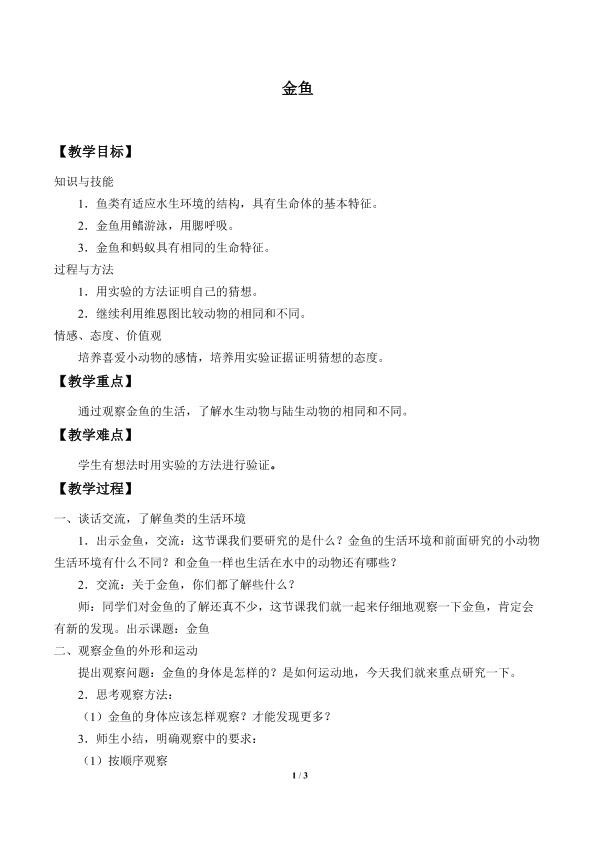 金鱼

【教学目标】

知识与技能

1．鱼类有适应水生环境的结构，具有生命体的基本特征。

2．金鱼用鳍游泳，用腮呼吸。

3．金鱼和蚂蚁具有相同的生命特征。

过程与方法

1．用实验的方法证明自己的猜想。

2．继续利用维恩图比较动物的相同和不同。

情感、态度、价值观

培养喜爱小动物的感情，培养用实验证据证明猜想的态度。

【教学重点】

通过观察金鱼的生活，了解水生动物与陆生动物的相同和不同。

【教学难点】

学生有想法时用实验的方法进行验证。

【教学过程】

一、谈话交流，了解鱼类的生活环境

1．出示金鱼，交流：这节课我们要研究的是什么？金鱼的生活环境和前面研究的小动物生活环境有什么不同？和金鱼一样也生活在水中的动物还有哪些？

2．交流：关于金鱼，你们都了解些什么？

师：同学们对金鱼的了解还真不少，这节课我们就一起来仔细地观察一下金鱼，肯定会有新的发现。出示课题：金鱼

二、观察金鱼的外形和运动

提出观察问题：金鱼的身体是怎样的？是如何运动地，今天我们就来重点研究一下。

2．思考观察方法：

（1）金鱼的身体应该怎样观察？才能发现更多？

3．师生小结，明确观察中的要求：

（1）按顺序观察

1 / 3